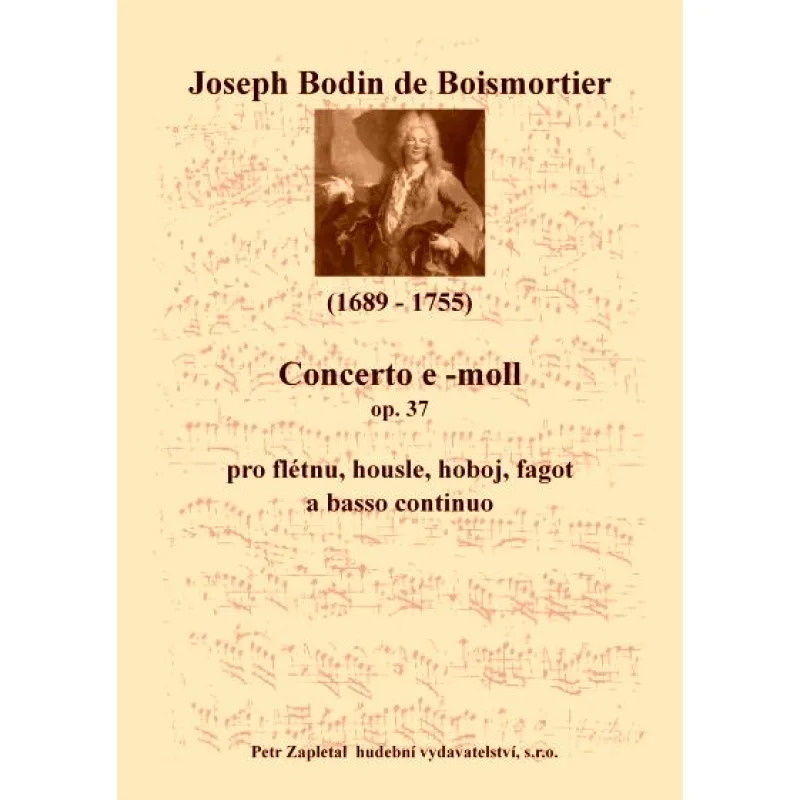 Joseph Bodin de Boismortier

(1689 - 1755)

Concerto e -moll
op. 37

pro flétnu, housle, hoboj, fagot
a basso continuo

Petr Zapletal hudební vydavatelství, s.r.o.